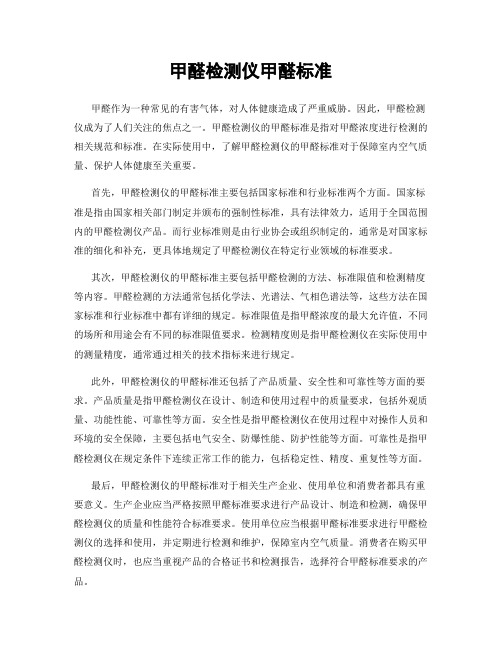 甲醛检测仪甲醛标准

甲醛作为一种常见的有害气体，对人体健康造成了严重威胁。因此，甲醛检测仪成为了人们关注的焦点之一。甲醛检测仪的甲醛标准是指对甲醛浓度进行检测的相关规范和标准。在实际使用中，了解甲醛检测仪的甲醛标准对于保障室内空气质量、保护人体健康至关重要。

首先，甲醛检测仪的甲醛标准主要包括国家标准和行业标准两个方面。国家标准是指由国家相关部门制定并颁布的强制性标准，具有法律效力，适用于全国范围内的甲醛检测仪产品。而行业标准则是由行业协会或组织制定的，通常是对国家标准的细化和补充，更具体地规定了甲醛检测仪在特定行业领域的标准要求。

其次，甲醛检测仪的甲醛标准主要包括甲醛检测的方法、标准限值和检测精度等内容。甲醛检测的方法通常包括化学法、光谱法、气相色谱法等，这些方法在国家标准和行业标准中都有详细的规定。标准限值是指甲醛浓度的最大允许值，不同的场所和用途会有不同的标准限值要求。检测精度则是指甲醛检测仪在实际使用中的测量精度，通常通过相关的技术指标来进行规定。

此外，甲醛检测仪的甲醛标准还包括了产品质量、安全性和可靠性等方面的要求。产品质量是指甲醛检测仪在设计、制造和使用过程中的质量要求，包括外观质量、功能性能、可靠性等方面。安全性是指甲醛检测仪在使用过程中对操作人员和环境的安全保障，主要包括电气安全、防爆性能、防护性能等方面。可靠性是指甲醛检测仪在规定条件下连续正常工作的能力，包括稳定性、精度、重复性等方面。

最后，甲醛检测仪的甲醛标准对于相关生产企业、使用单位和消费者都具有重要意义。生产企业应当严格按照甲醛标准要求进行产品设计、制造和检测，确保甲醛检测仪的质量和性能符合标准要求。使用单位应当根据甲醛标准要求进行甲醛检测仪的选择和使用，并定期进行检测和维护，保障室内空气质量。消费者在购买甲醛检测仪时，也应当重视产品的合格证书和检测报告，选择符合甲醛标准要求的产品。